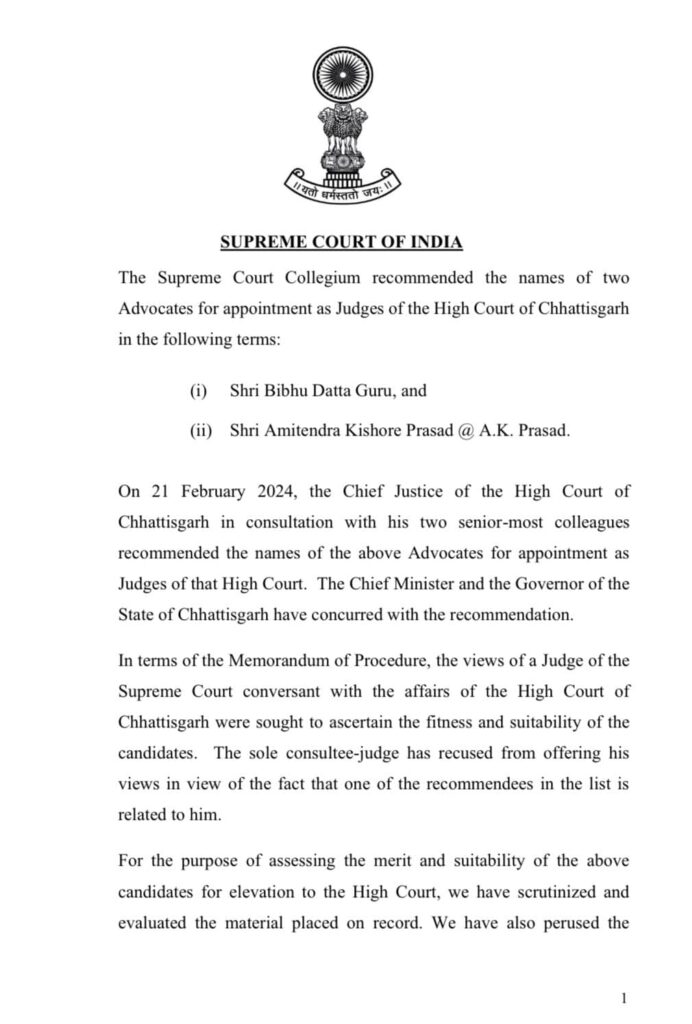 ॥ यतो धर्मस्ततो जयः ॥

SUPREME COURT OF INDIA

The Supreme Court Collegium recommended the names of two Advocates for appointment as Judges of the High Court of Chhattisgarh in the following terms:

(i) Shri Bibhu Datta Guru, and

(ii) Shri Amitendra Kishore Prasad @ A.K. Prasad.

On 21 February 2024, the Chief Justice of the High Court of Chhattisgarh in consultation with his two senior-most colleagues recommended the names of the above Advocates for appointment as Judges of that High Court. The Chief Minister and the Governor of the State of Chhattisgarh have concurred with the recommendation.

In terms of the Memorandum of Procedure, the views of a Judge of the Supreme Court conversant with the affairs of the High Court of Chhattisgarh were sought to ascertain the fitness and suitability of the candidates. The sole consultee-judge has recused from offering his views in view of the fact that one of the recommendees in the list is related to him.

For the purpose of assessing the merit and suitability of the above candidates for elevation to the High Court, we have scrutinized and evaluated the material placed on record. We have also perused the

1